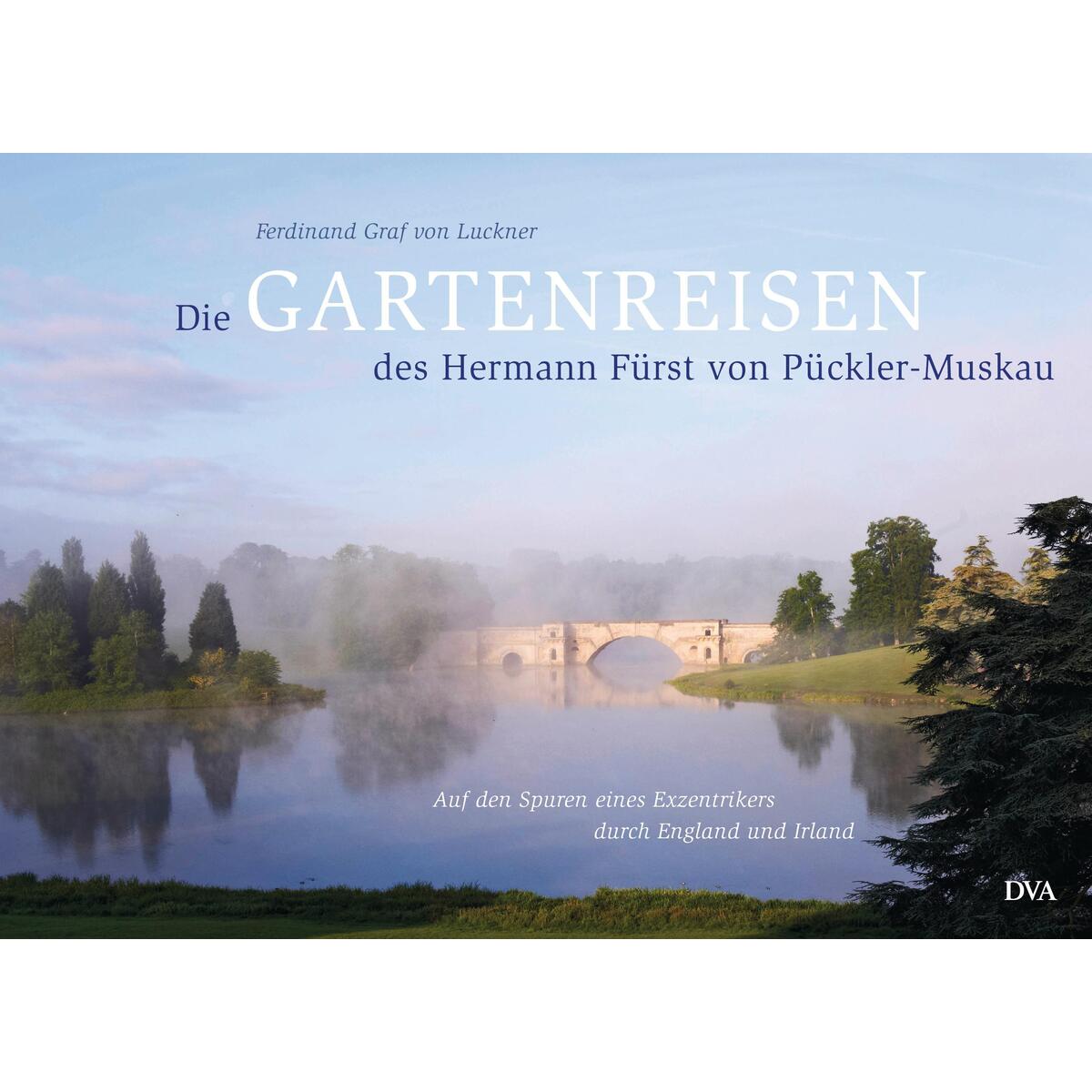 Ferdinand Graf von Luckner

Die GARTENREISEN
des Hermann Fürst von Pückler-Muskau

Auf den Spuren eines Exzentrikers
durch England und Irland

DVA